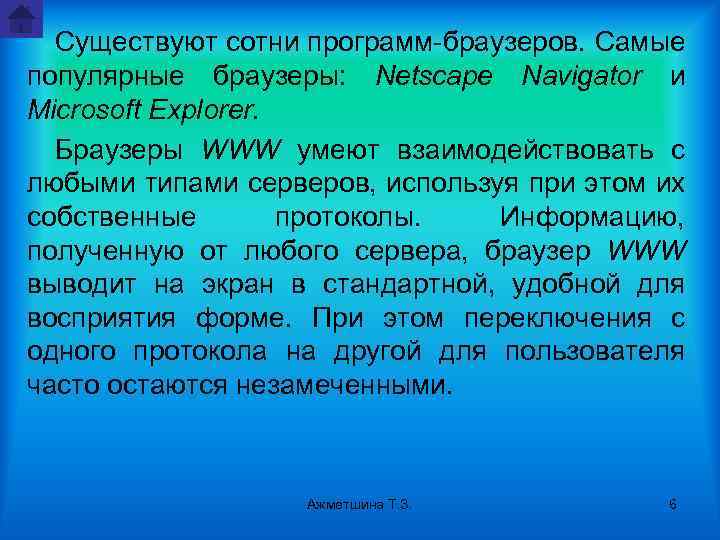 Существуют сотни программ-браузеров. Самые популярные браузеры: Netscape Navigator и Microsoft Explorer.

Браузеры WWW умеют взаимодействовать с любыми типами серверов, используя при этом их собственные протоколы. Информацию, полученную от любого сервера, браузер WWW выводит на экран в стандартной, удобной для восприятия форме. При этом переключения с одного протокола на другой для пользователя часто остаются незамеченными.

Ахметшина Т.З.

6